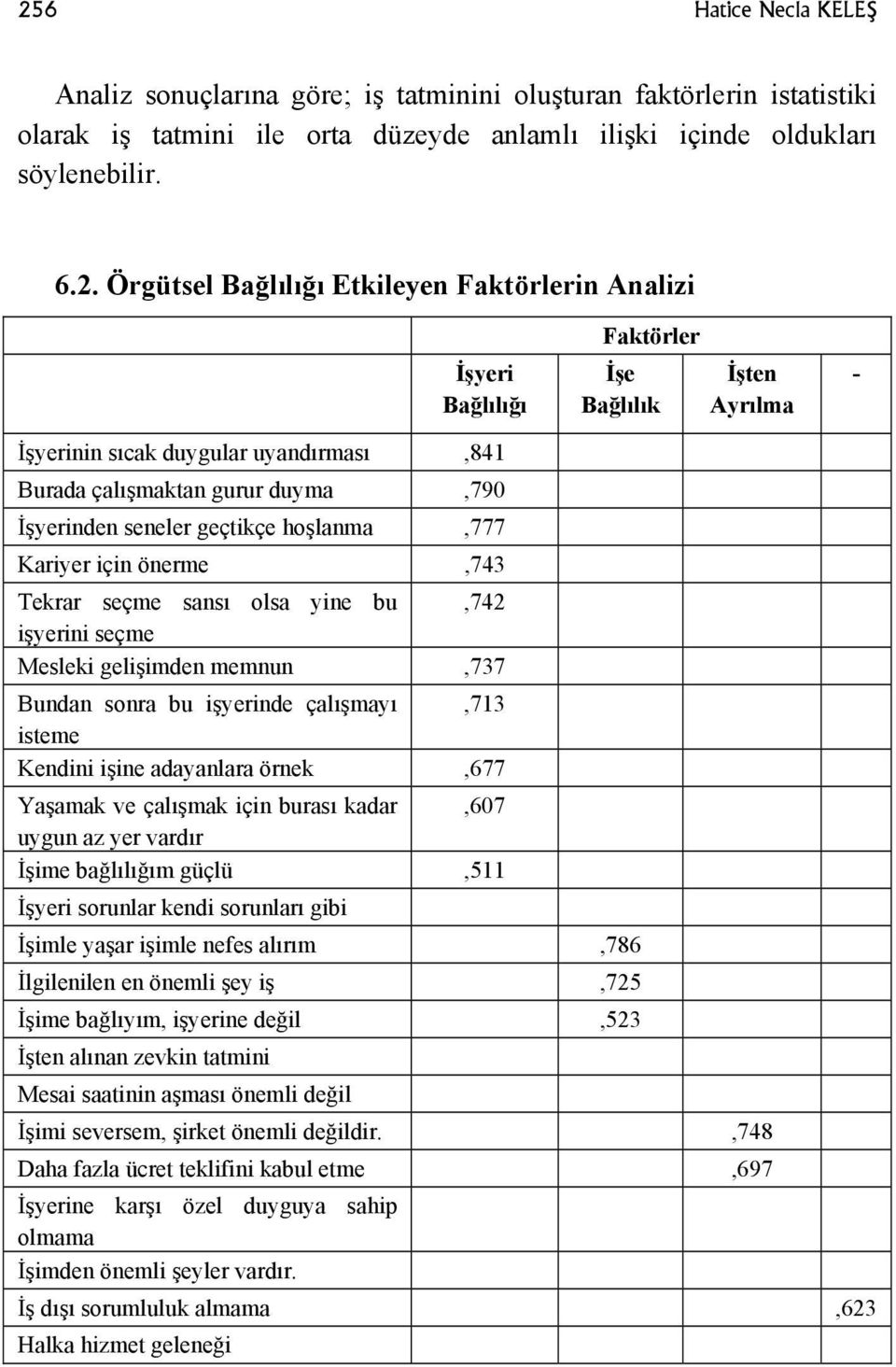 256 Hatice Necla KELEŞ

Analiz sonuçlarına göre; iş tatminini oluşturan faktörlerin istatistiki olarak iş tatmini ile orta düzeyde anlamlı ilişki içinde oldukları söylenebilir.

6.2. Örgütsel Bağlılığı Etkileyen Faktörlerin Analizi

| | Faktörler | | | |
|---|---|---|---|---|
| | İşyeri Bağlılığı | İşe Bağlılık | İşten Ayrılma | - |
| İşyerinin sıcak duygular uyandırması | ,841 | | | |
| Burada çalışmaktan gurur duyma | ,790 | | | |
| İşyerinden seneler geçtikçe hoşlanma | ,777 | | | |
| Kariyer için önerme | ,743 | | | |
| Tekrar seçme sansı olsa yine bu işyerini seçme | ,742 | | | |
| Mesleki gelişimden memnun | ,737 | | | |
| Bundan sonra bu işyerinde çalışmayı isteme | ,713 | | | |
| Kendini işine adayanlara örnek | ,677 | | | |
| Yaşamak ve çalışmak için burası kadar uygun az yer vardır | ,607 | | | |
| İşime bağlılığım güçlü | ,511 | | | |
| İşyeri sorunlar kendi sorunları gibi | | | | |
| İşimle yaşar işimle nefes alırım | | ,786 | | |
| İlgilenilen en önemli şey iş | | ,725 | | |
| İşime bağlıyım, işyerine değil | | ,523 | | |
| İşten alınan zevkin tatmini | | | | |
| Mesai saatinin aşması önemli değil | | | | |
| İşimi seversem, şirket önemli değildir. | | | ,748 | |
| Daha fazla ücret teklifini kabul etme | | | ,697 | |
| İşyerine karşı özel duyguya sahip olmama | | | | |
| İşimden önemli şeyler vardır. | | | | |
| İş dışı sorumluluk almama | | | | ,623 |
| Halka hizmet geleneği | | | | |